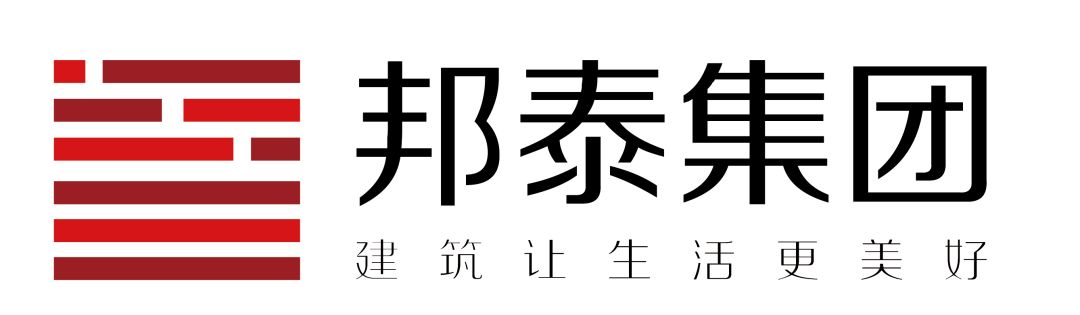 邦泰集团
建筑让生活更美好